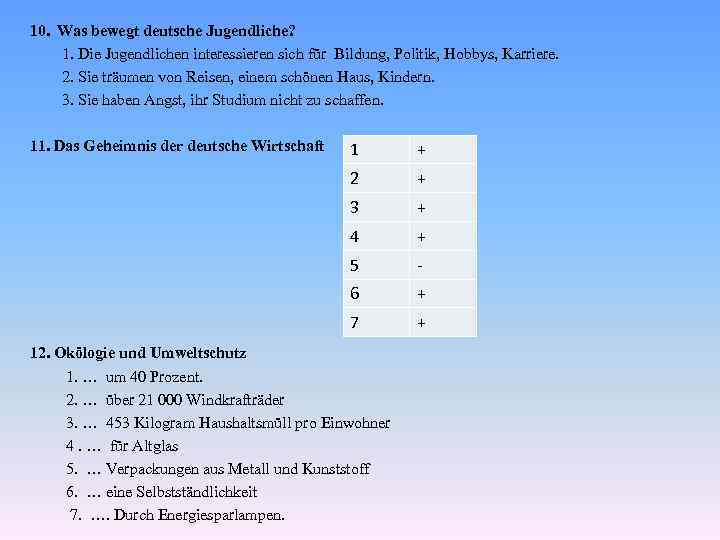 10. Was bewegt deutsche Jugendliche?

1. Die Jugendlichen interessieren sich für Bildung, Politik, Hobbys, Karriere.
2. Sie träumen von Reisen, einem schönen Haus, Kindern.
3. Sie haben Angst, ihr Studium nicht zu schaffen.

11. Das Geheimnis der deutsche Wirtschaft

| 1 | + |
|---|---|
| 2 | + |
| 3 | + |
| 4 | + |
| 5 | - |
| 6 | + |
| 7 | + |

12. Okölogie und Umweltschutz

1. … um 40 Prozent.
2. … über 21 000 Windkrafträder
3. … 453 Kilogram Haushaltsmüll pro Einwohner
4 . … für Altglas
5. … Verpackungen aus Metall und Kunststoff
6. … eine Selbstständlichkeit
7. …. Durch Energiesparlampen.